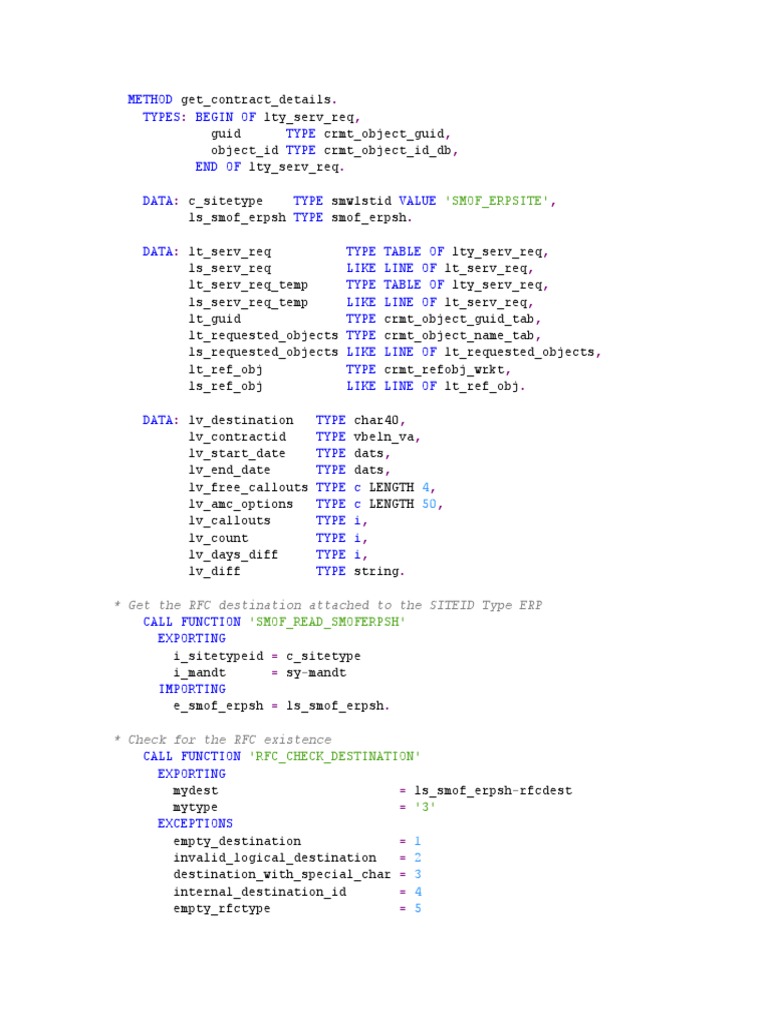 METHOD get_contract_details.
  TYPES: BEGIN OF lty_serv_req,
          guid      TYPE crmt_object_guid,
          object_id TYPE crmt_object_id_db,
         END OF lty_serv_req.

  DATA: c_sitetype    TYPE smw1stid VALUE 'SMOF_ERPSITE',
        ls_smof_erpsh TYPE smof_erpsh.

  DATA: lt_serv_req          TYPE TABLE OF lty_serv_req,
        ls_serv_req          LIKE LINE OF lt_serv_req,
        lt_serv_req_temp     TYPE TABLE OF lty_serv_req,
        ls_serv_req_temp     LIKE LINE OF lt_serv_req,
        lt_guid              TYPE crmt_object_guid_tab,
        lt_requested_objects TYPE crmt_object_name_tab,
        ls_requested_objects LIKE LINE OF lt_requested_objects,
        lt_ref_obj           TYPE crmt_refobj_wrkt,
        ls_ref_obj           LIKE LINE OF lt_ref_obj.

  DATA: lv_destination   TYPE char40,
        lv_contractid    TYPE vbeln_va,
        lv_start_date    TYPE dats,
        lv_end_date      TYPE dats,
        lv_free_callouts TYPE c LENGTH 4,
        lv_amc_options   TYPE c LENGTH 50,
        lv_callouts      TYPE i,
        lv_count         TYPE i,
        lv_days_diff     TYPE i,
        lv_diff          TYPE string.

* Get the RFC destination attached to the SITEID Type ERP
  CALL FUNCTION 'SMOF_READ_SMOFERPSH'
    EXPORTING
      i_sitetypeid = c_sitetype
      i_mandt      = sy-mandt
    IMPORTING
      e_smof_erpsh = ls_smof_erpsh.

* Check for the RFC existence
  CALL FUNCTION 'RFC_CHECK_DESTINATION'
    EXPORTING
      mydest                         = ls_smof_erpsh-rfcdest
      mytype                         = '3'
    EXCEPTIONS
      empty_destination              = 1
      invalid_logical_destination    = 2
      destination_with_special_char  = 3
      internal_destination_id        = 4
      empty_rfctype                  = 5